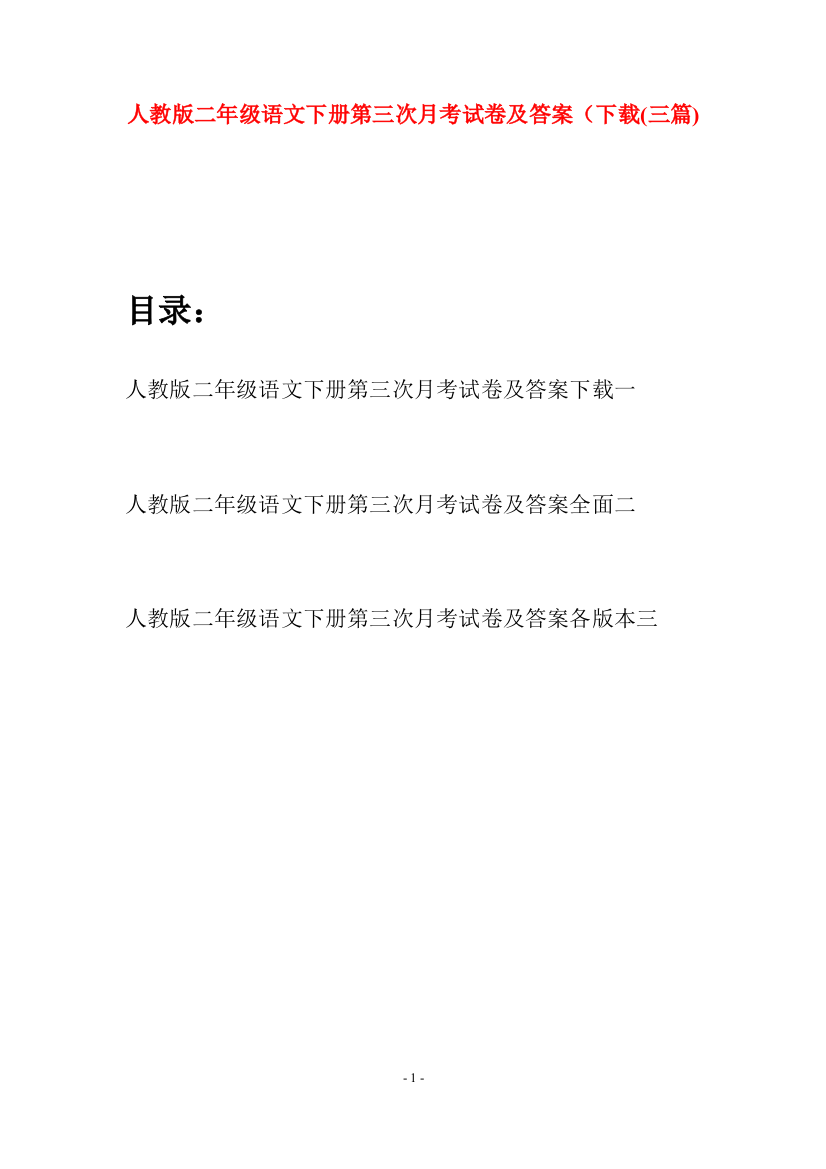 人教版二年级语文下册第三次月考试卷及答案（下载(三篇)

目录：

人教版二年级语文下册第三次月考试卷及答案下载一

人教版二年级语文下册第三次月考试卷及答案全面二

人教版二年级语文下册第三次月考试卷及答案各版本三

- 1 -